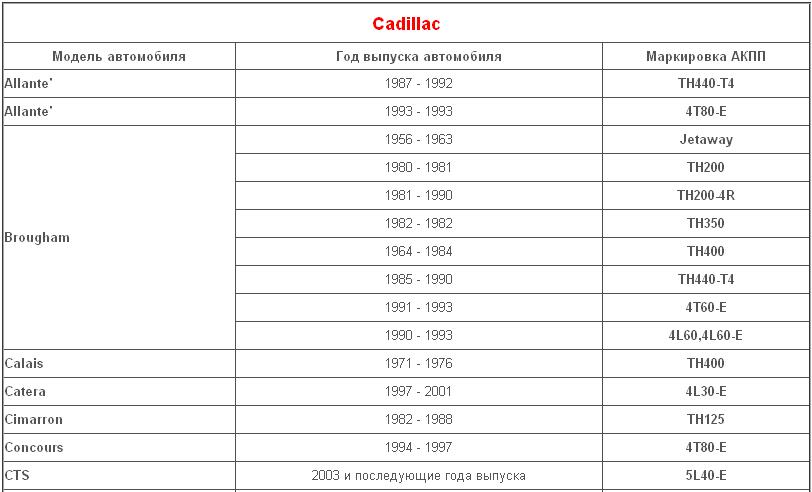 Cadillac

| Модель автомобиля | Год выпуска автомобиля | Маркировка АКПП |
|---|---|---|
| Allante' | 1987 - 1992 | TH440-T4 |
| Allante' | 1993 - 1993 | 4T80-E |
| Brougham | 1956 - 1963 | Jetaway |
| | 1980 - 1981 | TH200 |
| | 1981 - 1990 | TH200-4R |
| | 1982 - 1982 | TH350 |
| | 1964 - 1984 | TH400 |
| | 1985 - 1990 | TH440-T4 |
| | 1991 - 1993 | 4T60-E |
| | 1990 - 1993 | 4L60,4L60-E |
| Calais | 1971 - 1976 | TH400 |
| Catera | 1997 - 2001 | 4L30-E |
| Cimarron | 1982 - 1988 | TH125 |
| Concours | 1994 - 1997 | 4T80-E |
| CTS | 2003 и последующие года выпуска | 5L40-E |